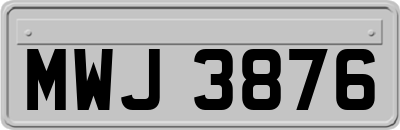 MWJ 3876